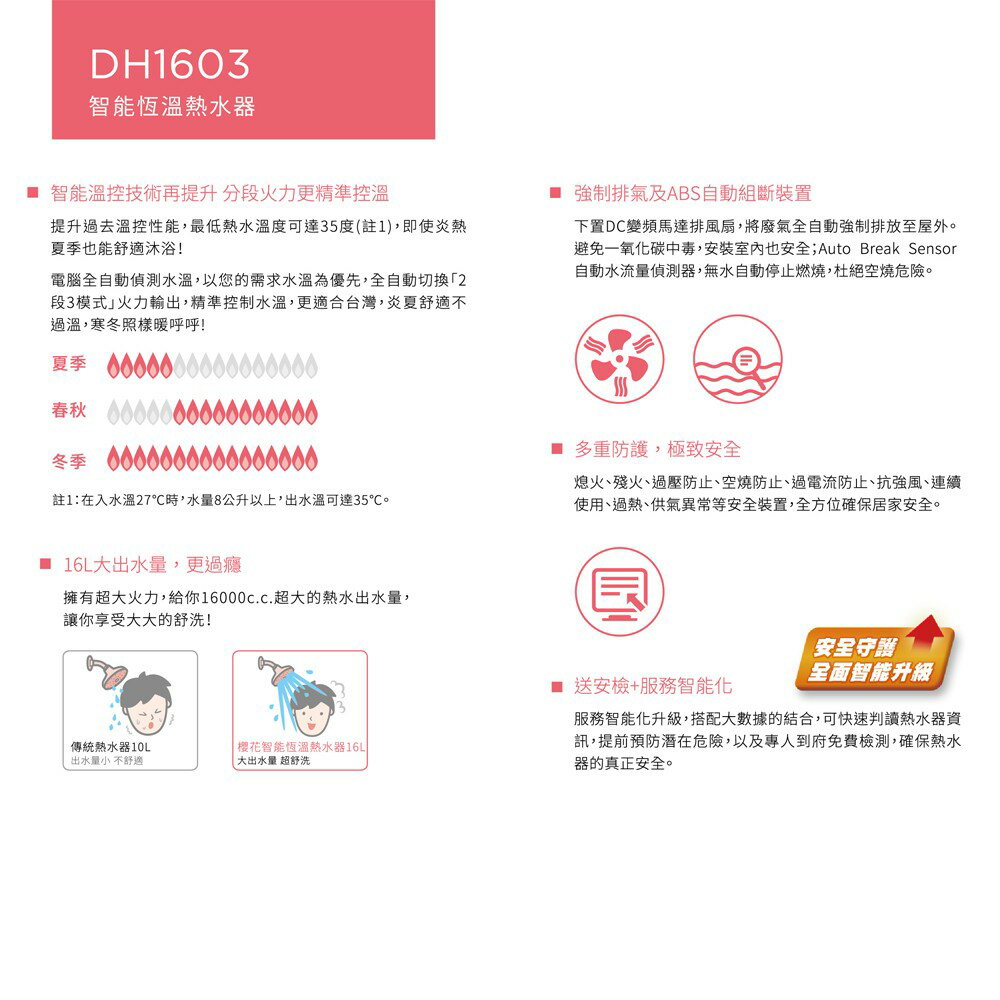 DH1603
智能恆溫熱水器

■ 智能溫控技術再提升 分段火力更精準控溫

提升過去溫控性能，最低熱水溫度可達35度(註1)，即使炎熱夏季也能舒適沐浴！

電腦全自動偵測水溫，以您的需求水溫為優先，全自動切換「2段3模式」火力輸出，精準控制水溫，更適合台灣，炎夏舒適不過溫，寒冬照樣暖呼呼！

夏季

春秋

冬季

註1：在入水溫27°C時，水量8公升以上，出水溫可達35°C。

■ 16L大出水量，更過癮

擁有超大火力，給你16000c.c.超大的熱水出水量，讓你享受大大的舒洗！

傳統熱水器10L
出水量小 不舒適

櫻花智能恆溫熱水器16L
大出水量 超舒洗

■ 強制排氣及ABS自動組斷裝置

下置DC變頻馬達排風扇，將廢氣全自動強制排放至屋外。避免一氧化碳中毒，安裝室內也安全；Auto Break Sensor自動水流量偵測器，無水自動停止燃燒，杜絕空燒危險。

■ 多重防護，極致安全

熄火、殘火、過壓防止、空燒防止、過電流防止、抗強風、連續使用、過熱、供氣異常等安全裝置，全方位確保居家安全。

安全守護
全面智能升級

■ 送安檢+服務智能化

服務智能化升級，搭配大數據的結合，可快速判讀熱水器資訊，提前預防潛在危險，以及專人到府免費檢測，確保熱水器的真正安全。